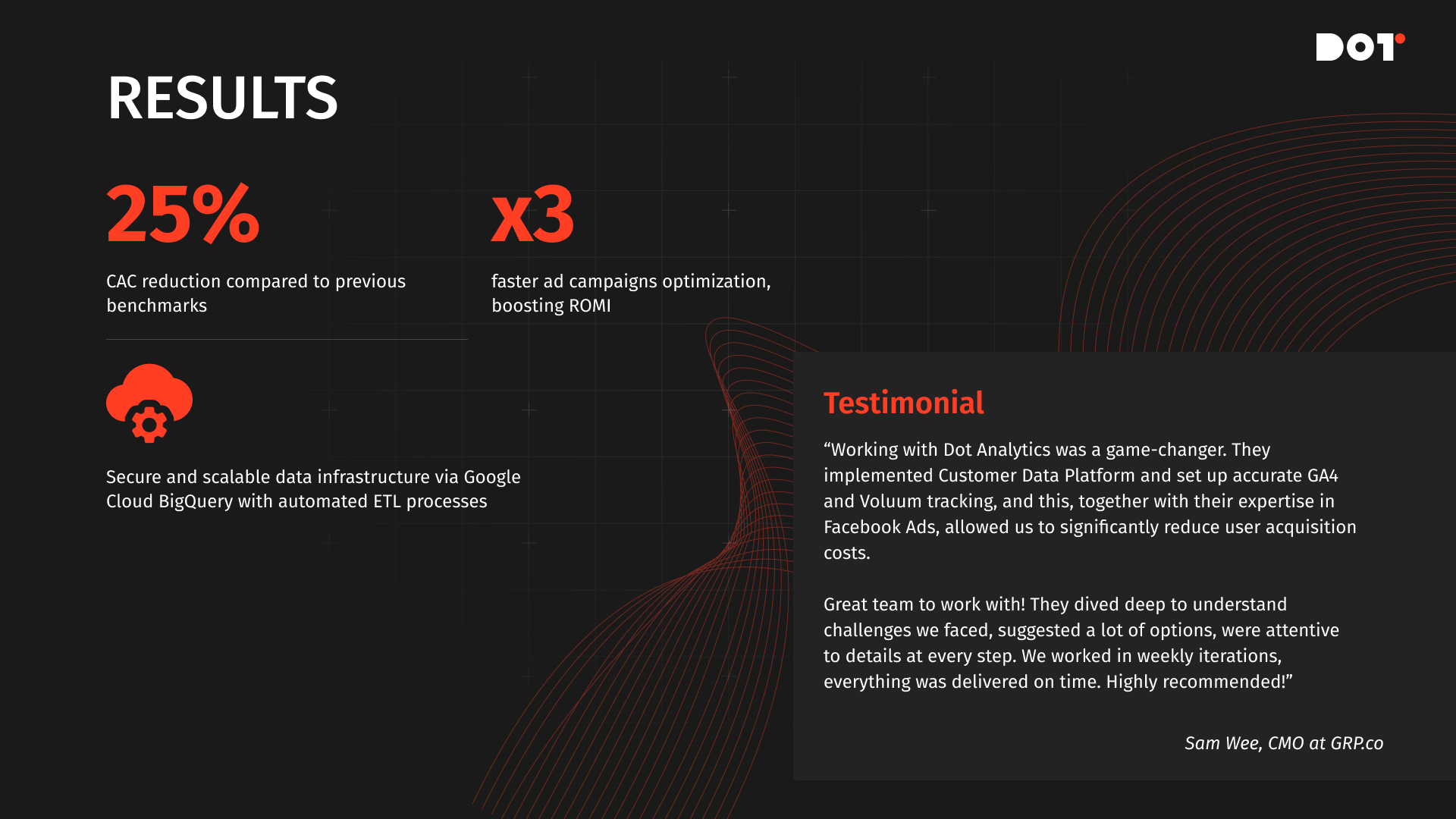 DOT

RESULTS

25%

CAC reduction compared to previous benchmarks

x3

faster ad campaigns optimization, boosting ROMI

Secure and scalable data infrastructure via Google Cloud BigQuery with automated ETL processes

Testimonial

“Working with Dot Analytics was a game-changer. They implemented Customer Data Platform and set up accurate GA4 and Voluum tracking, and this, together with their expertise in Facebook Ads, allowed us to significantly reduce user acquisition costs.

Great team to work with! They dived deep to understand challenges we faced, suggested a lot of options, were attentive to details at every step. We worked in weekly iterations, everything was delivered on time. Highly recommended!”

Sam Wee, CMO at GRP.co